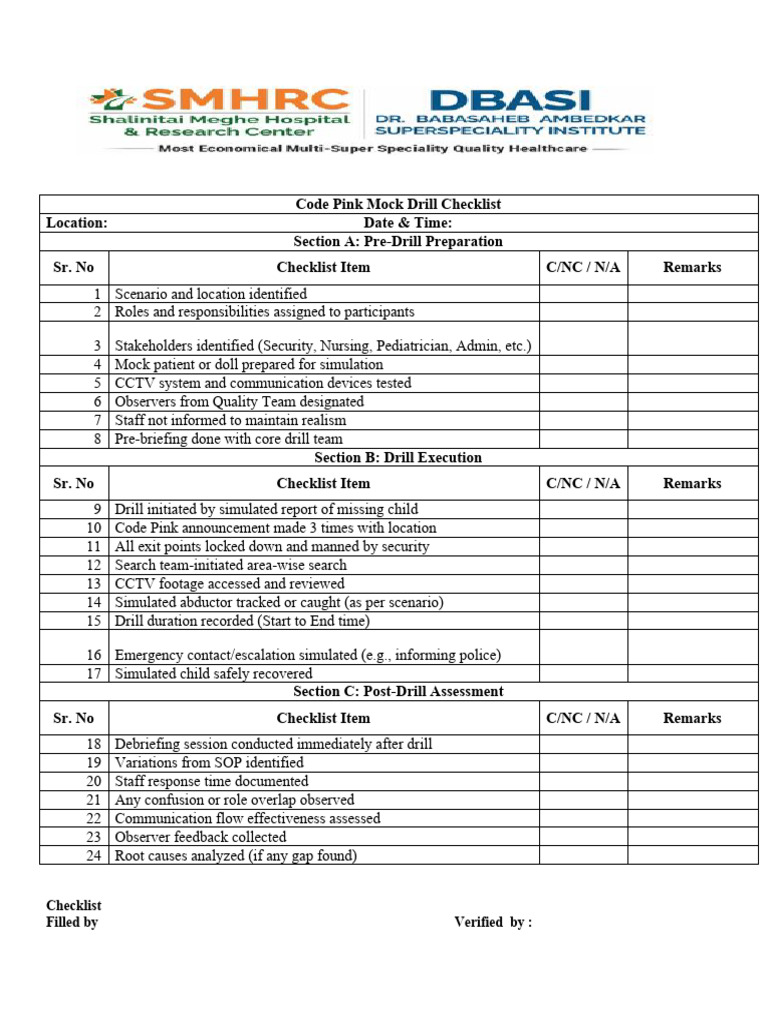 SMHRC
Shalinitai Meghe Hospital & Research Center

DBASI
DR. BABASAHEB AMBEDKAR SUPERSPECIALITY INSTITUTE

Most Economical Multi-Super Speciality Quality Healthcare

Code Pink Mock Drill Checklist

Location: Date & Time:

Section A: Pre-Drill Preparation

| Sr. No | Checklist Item | C/NC / N/A | Remarks |
|---|---|---|---|
| 1 | Scenario and location identified | | |
| 2 | Roles and responsibilities assigned to participants | | |
| 3 | Stakeholders identified (Security, Nursing, Pediatrician, Admin, etc.) | | |
| 4 | Mock patient or doll prepared for simulation | | |
| 5 | CCTV system and communication devices tested | | |
| 6 | Observers from Quality Team designated | | |
| 7 | Staff not informed to maintain realism | | |
| 8 | Pre-briefing done with core drill team | | |

Section B: Drill Execution

| Sr. No | Checklist Item | C/NC / N/A | Remarks |
|---|---|---|---|
| 9 | Drill initiated by simulated report of missing child | | |
| 10 | Code Pink announcement made 3 times with location | | |
| 11 | All exit points locked down and manned by security | | |
| 12 | Search team-initiated area-wise search | | |
| 13 | CCTV footage accessed and reviewed | | |
| 14 | Simulated abductor tracked or caught (as per scenario) | | |
| 15 | Drill duration recorded (Start to End time) | | |
| 16 | Emergency contact/escalation simulated (e.g., informing police) | | |
| 17 | Simulated child safely recovered | | |

Section C: Post-Drill Assessment

| Sr. No | Checklist Item | C/NC / N/A | Remarks |
|---|---|---|---|
| 18 | Debriefing session conducted immediately after drill | | |
| 19 | Variations from SOP identified | | |
| 20 | Staff response time documented | | |
| 21 | Any confusion or role overlap observed | | |
| 22 | Communication flow effectiveness assessed | | |
| 23 | Observer feedback collected | | |
| 24 | Root causes analyzed (if any gap found) | | |

Checklist Filled by

Verified by :